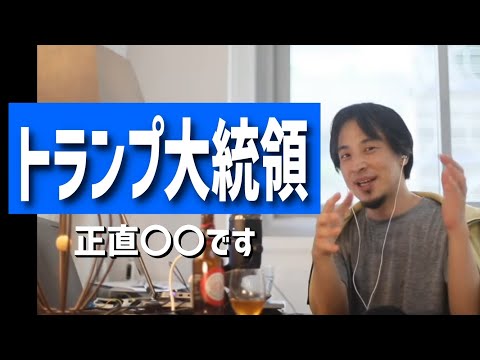 トランプ大統領

正直〇〇です